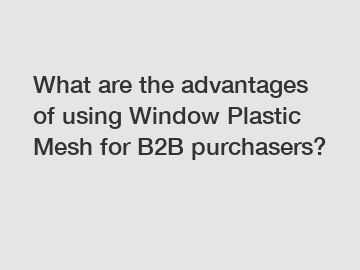 What are the advantages of using Window Plastic Mesh for B2B purchasers?